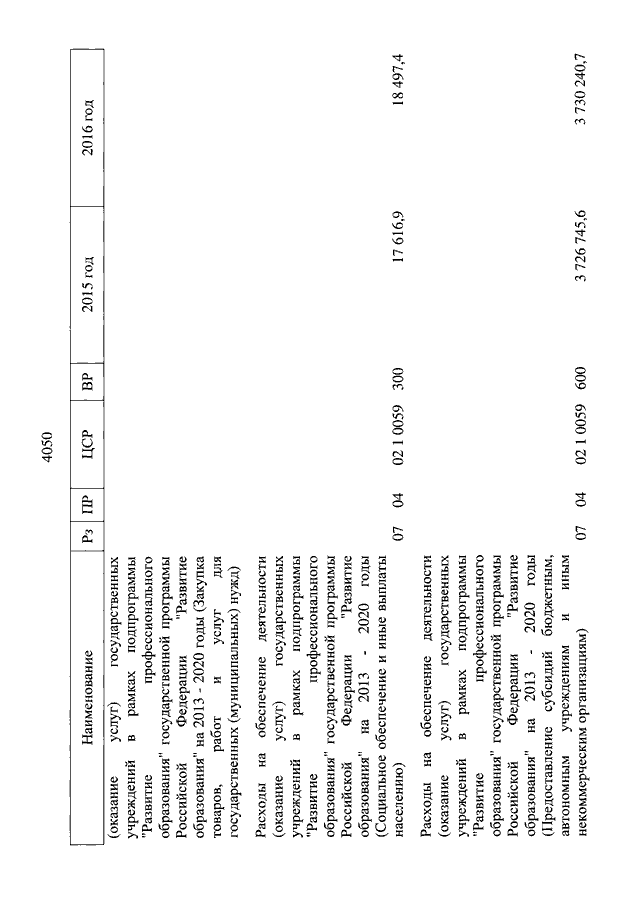 4050

| Наименование | Рз | ПР | ЦСР | ВР | 2015 год | 2016 год |
|---|---|---|---|---|---|---|
| (оказание услуг) государственных учреждений в рамках подпрограммы "Развитие профессионального образования" государственной программы Российской Федерации "Развитие образования" на 2013 - 2020 годы (Закупка товаров, работ и услуг для государственных (муниципальных) нужд) | | | | | | |
| Расходы на обеспечение деятельности (оказание услуг) государственных учреждений в рамках подпрограммы "Развитие профессионального образования" государственной программы Российской Федерации "Развитие образования" на 2013 - 2020 годы (Социальное обеспечение и иные выплаты населению) | 07 | 04 | 02 1 0059 | 300 | 17 616,9 | 18 497,4 |
| Расходы на обеспечение деятельности (оказание услуг) государственных учреждений в рамках подпрограммы "Развитие профессионального образования" государственной программы Российской Федерации "Развитие образования" на 2013 - 2020 годы (Предоставление субсидий бюджетным, автономным учреждениям и иным некоммерческим организациям) | 07 | 04 | 02 1 0059 | 600 | 3 726 745,6 | 3 730 240,7 |